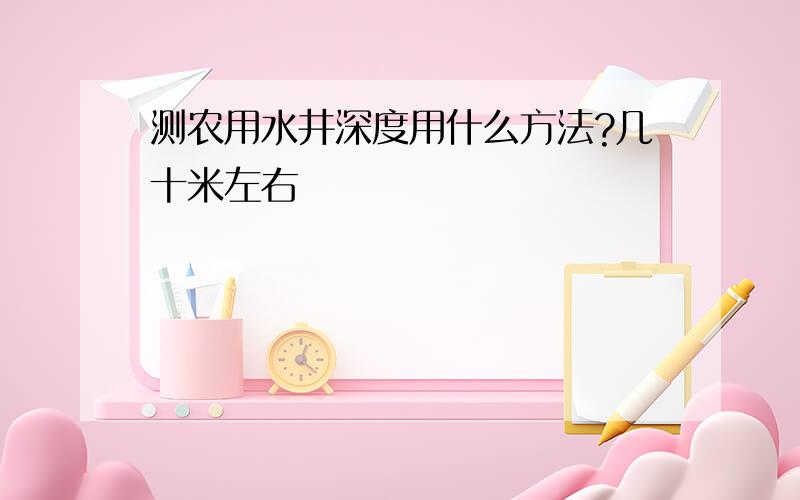 测农用水井深度用什么方法?几十米左右